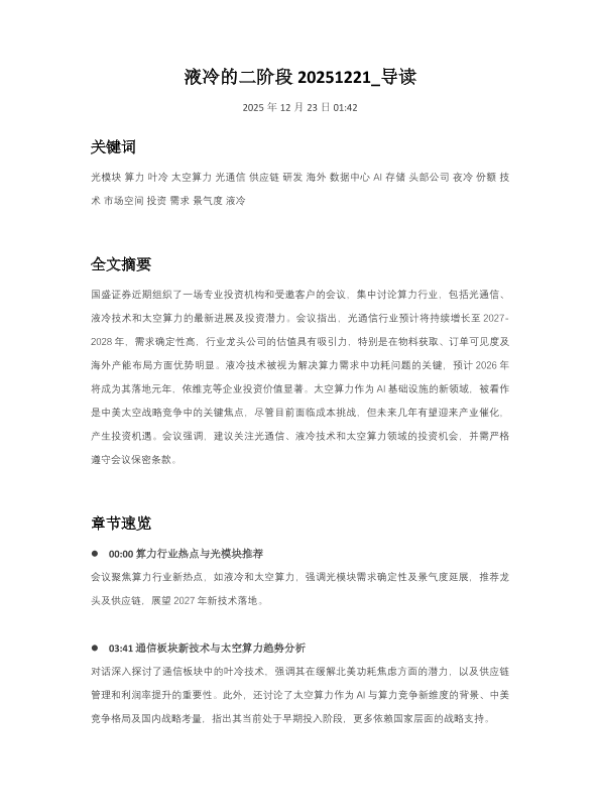 液冷的二阶段 20251221_导读

2025 年 12 月 23 日 01:42

关键词

光模块 算力 叶冷 太空算力 光通信 供应链 研发 海外 数据中心 AI 存储 头部公司 夜冷 份额 技术 市场空间 投资 需求 景气度 液冷

全文摘要

国盛证券近期组织了一场专业投资机构和受邀客户的会议，集中讨论算力行业，包括光通信、液冷技术和太空算力的最新进展及投资潜力。会议指出，光通信行业预计将持续增长至 2027-2028 年，需求确定性高，行业龙头公司的估值具有吸引力，特别是在物料获取、订单可见度及海外产能布局方面优势明显。液冷技术被视为解决算力需求中功耗问题的关键，预计 2026 年将成为其落地元年，依维克等企业投资价值显著。太空算力作为 AI 基础设施的新领域，被看作是中美太空战略竞争中的关键焦点，尽管目前面临成本挑战，但未来几年有望迎来产业催化，产生投资机遇。会议强调，建议关注光通信、液冷技术和太空算力领域的投资机会，并需严格遵守会议保密条款。

章节速览

● 00:00 算力行业热点与光模块推荐
会议聚焦算力行业新热点，如液冷和太空算力，强调光模块需求确定性及景气度延展，推荐龙头及供应链，展望 2027 年新技术落地。

● 03:41 通信板块新技术与太空算力趋势分析
对话深入探讨了通信板块中的叶冷技术，强调其在缓解北美功耗焦虑方面的潜力，以及供应链管理和利润率提升的重要性。此外，还讨论了太空算力作为 AI 与算力竞争新维度的背景、中美竞争格局及国内战略考量，指出其当前处于早期投入阶段，更多依赖国家层面的战略支持。